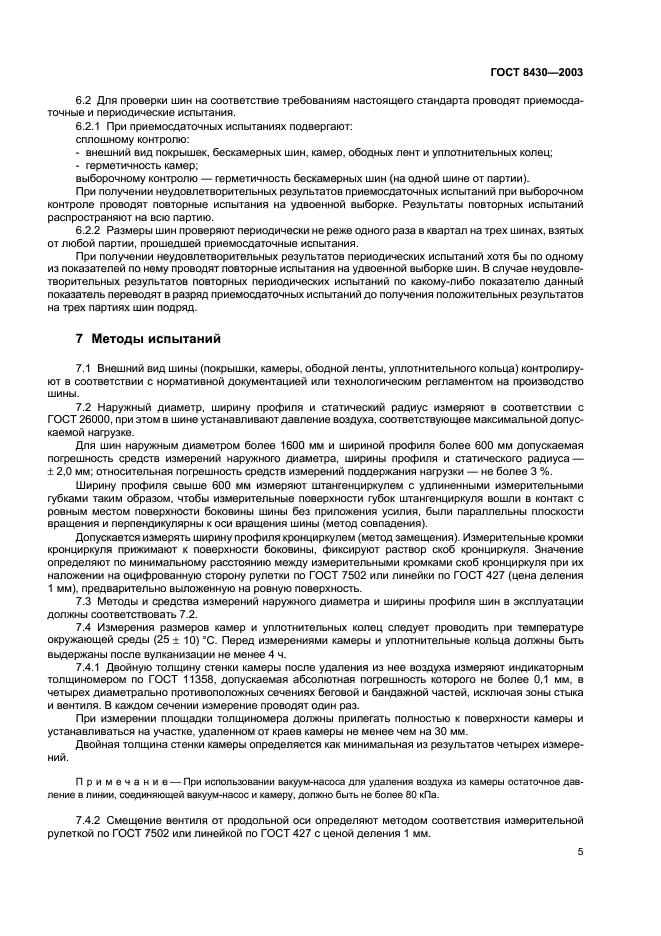 ГОСТ 8430—2003

6.2 Для проверки шин на соответствие требованиям настоящего стандарта проводят приемосдаточные и периодические испытания.

6.2.1 При приемосдаточных испытаниях подвергают:

сплошному контролю:

- внешний вид покрышек, бескамерных шин, камер, ободных лент и уплотнительных колец;

- герметичность камер;

выборочному контролю — герметичность бескамерных шин (на одной шине от партии).

При получении неудовлетворительных результатов приемосдаточных испытаний при выборочном контроле проводят повторные испытания на удвоенной выборке. Результаты повторных испытаний распространяют на всю партию.

6.2.2 Размеры шин проверяют периодически не реже одного раза в квартал на трех шинах, взятых от любой партии, прошедшей приемосдаточные испытания.

При получении неудовлетворительных результатов периодических испытаний хотя бы по одному из показателей по нему проводят повторные испытания на удвоенной выборке шин. В случае неудовлетворительных результатов повторных периодических испытаний по какому-либо показателю данный показатель переводят в разряд приемосдаточных испытаний до получения положительных результатов на трех партиях шин подряд.

7 Методы испытаний

7.1 Внешний вид шины (покрышки, камеры, ободной ленты, уплотнительного кольца) контролируют в соответствии с нормативной документацией или технологическим регламентом на производство шины.

7.2 Наружный диаметр, ширину профиля и статический радиус измеряют в соответствии с ГОСТ 26000, при этом в шине устанавливают давление воздуха, соответствующее максимальной допускаемой нагрузке.

Для шин наружным диаметром более 1600 мм и шириной профиля более 600 мм допускаемая погрешность средств измерений наружного диаметра, ширины профиля и статического радиуса — ± 2,0 мм; относительная погрешность средств измерений поддержания нагрузки — не более 3 %.

Ширину профиля свыше 600 мм измеряют штангенциркулем с удлиненными измерительными губками таким образом, чтобы измерительные поверхности губок штангенциркуля вошли в контакт с ровным местом поверхности боковины шины без приложения усилия, были параллельны плоскости вращения и перпендикулярны к оси вращения шины (метод совпадения).

Допускается измерять ширину профиля кронциркулем (метод замещения). Измерительные кромки кронциркуля прижимают к поверхности боковины, фиксируют раствор скоб кронциркуля. Значение определяют по минимальному расстоянию между измерительными кромками скоб кронциркуля при их наложении на оцифрованную сторону рулетки по ГОСТ 7502 или линейки по ГОСТ 427 (цена деления 1 мм), предварительно выложенную на ровную поверхность.

7.3 Методы и средства измерений наружного диаметра и ширины профиля шин в эксплуатации должны соответствовать 7.2.

7.4 Измерения размеров камер и уплотнительных колец следует проводить при температуре окружающей среды (25 ± 10) °С. Перед измерениями камеры и уплотнительные кольца должны быть выдержаны после вулканизации не менее 4 ч.

7.4.1 Двойную толщину стенки камеры после удаления из нее воздуха измеряют индикаторным толщиномером по ГОСТ 11358, допускаемая абсолютная погрешность которого не более 0,1 мм, в четырех диаметрально противоположных сечениях беговой и бандажной частей, исключая зоны стыка и вентиля. В каждом сечении измерение проводят один раз.

При измерении площадки толщиномера должны прилегать полностью к поверхности камеры и устанавливаться на участке, удаленном от краев камеры не менее чем на 30 мм.

Двойная толщина стенки камеры определяется как минимальная из результатов четырех измерений.

Примечание — При использовании вакуум-насоса для удаления воздуха из камеры остаточное давление в линии, соединяющей вакуум-насос и камеру, должно быть не более 80 кПа.

7.4.2 Смещение вентиля от продольной оси определяют методом соответствия измерительной рулеткой по ГОСТ 7502 или линейкой по ГОСТ 427 с ценой деления 1 мм.

5